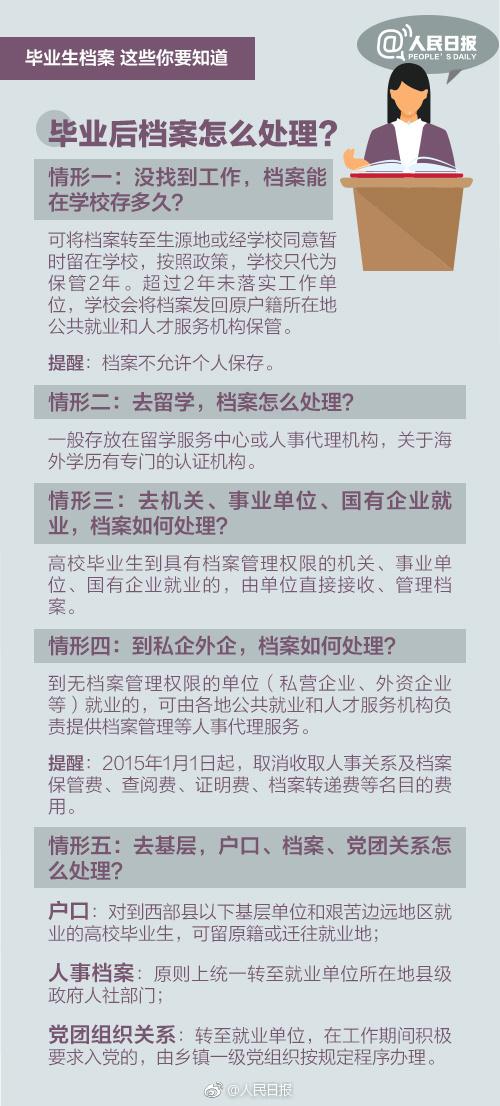 毕业生档案 这些你要知道

@人民日报
PEOPLE'S DAILY

毕业后档案怎么处理？

情形一：没找到工作，档案能在学校存多久？

可将档案转至生源地或经学校同意暂时留在学校，按照政策，学校只代为保管2年。超过2年未落实工作单位，学校会将档案发回原户籍所在地公共就业和人才服务机构保管。

提醒：档案不允许个人保存。

情形二：去留学，档案怎么处理？

一般存放在留学服务中心或人事代理机构，关于海外学历有专门的认证机构。

情形三：去机关、事业单位、国有企业就业，档案如何处理？

高校毕业生到具有档案管理权限的机关、事业单位、国有企业就业的，由单位直接接收、管理档案。

情形四：到私企外企，档案如何处理？

到无档案管理权限的单位（私营企业、外资企业等）就业的，可由各地公共就业和人才服务机构负责提供档案管理等人事代理服务。

提醒：2015年1月1日起，取消收取人事关系及档案保管费、查阅费、证明费、档案转递费等名目的费用。

情形五：去基层，户口、档案、党团关系怎么处理？

户口：对到西部县以下基层单位和艰苦边远地区就业的高校毕业生，可留原籍或迁往就业地；

人事档案：原则上统一转至就业单位所在地县级政府人社部门；

党团组织关系：转至就业单位，在工作期间积极要求入党的，由乡镇一级党组织按规定程序办理。

@人民日报